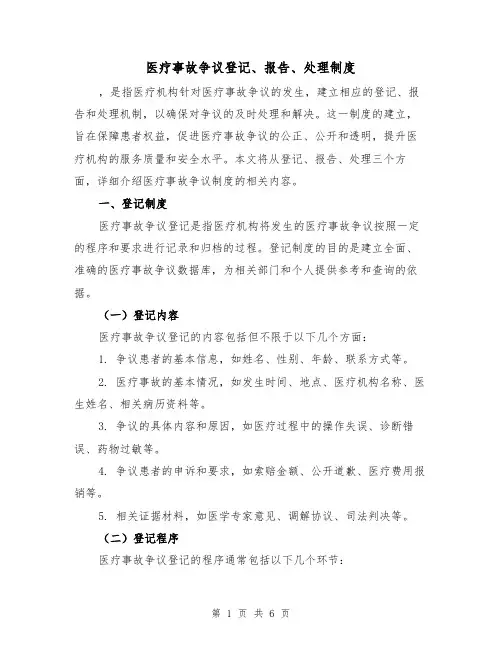 医疗事故争议登记、报告、处理制度

，是指医疗机构针对医疗事故争议的发生，建立相应的登记、报告和处理机制，以确保对争议的及时处理和解决。这一制度的建立，旨在保障患者权益，促进医疗事故争议的公正、公开和透明，提升医疗机构的服务质量和安全水平。本文将从登记、报告、处理三个方面，详细介绍医疗事故争议制度的相关内容。

一、登记制度

医疗事故争议登记是指医疗机构将发生的医疗事故争议按照一定的程序和要求进行记录和归档的过程。登记制度的目的是建立全面、准确的医疗事故争议数据库，为相关部门和个人提供参考和查询的依据。

（一）登记内容

医疗事故争议登记的内容包括但不限于以下几个方面：

1. 争议患者的基本信息，如姓名、性别、年龄、联系方式等。

2. 医疗事故的基本情况，如发生时间、地点、医疗机构名称、医生姓名、相关病历资料等。

3. 争议的具体内容和原因，如医疗过程中的操作失误、诊断错误、药物过敏等。

4. 争议患者的申诉和要求，如索赔金额、公开道歉、医疗费用报销等。

5. 相关证据材料，如医学专家意见、调解协议、司法判决等。

（二）登记程序

医疗事故争议登记的程序通常包括以下几个环节：

第 1 页 共 6 页